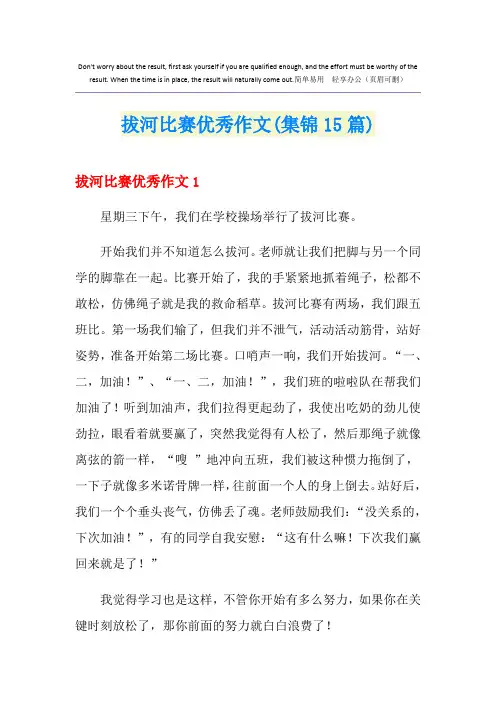 Don't worry about the result, first ask yourself if you are qualified enough, and the effort must be worthy of the result. When the time is in place, the result will naturally come out.简单易用 轻享办公（页眉可删）

拔河比赛优秀作文(集锦15篇)

拔河比赛优秀作文1

星期三下午，我们在学校操场举行了拔河比赛。

开始我们并不知道怎么拔河。老师就让我们把脚与另一个同学的脚靠在一起。比赛开始了，我的手紧紧地抓着绳子，松都不敢松，仿佛绳子就是我的救命稻草。拔河比赛有两场，我们跟五班比。第一场我们输了，但我们并不泄气，活动活动筋骨，站好姿势，准备开始第二场比赛。口哨声一响，我们开始拔河。“一、二，加油！”、“一、二，加油！”，我们班的啦啦队在帮我们加油了！听到加油声，我们拉得更起劲了，我使出吃奶的劲儿使劲拉，眼看着就要赢了，突然我觉得有人松了，然后那绳子就像离弦的箭一样，“嗖 ”地冲向五班，我们被这种惯力拖倒了，一下子就像多米诺骨牌一样，往前面一个人的身上倒去。站好后，我们一个个垂头丧气，仿佛丢了魂。老师鼓励我们：“没关系的，下次加油！”，有的同学自我安慰：“这有什么嘛！下次我们赢回来就是了！”

我觉得学习也是这样，不管你开始有多么努力，如果你在关键时刻放松了，那你前面的努力就白白浪费了！